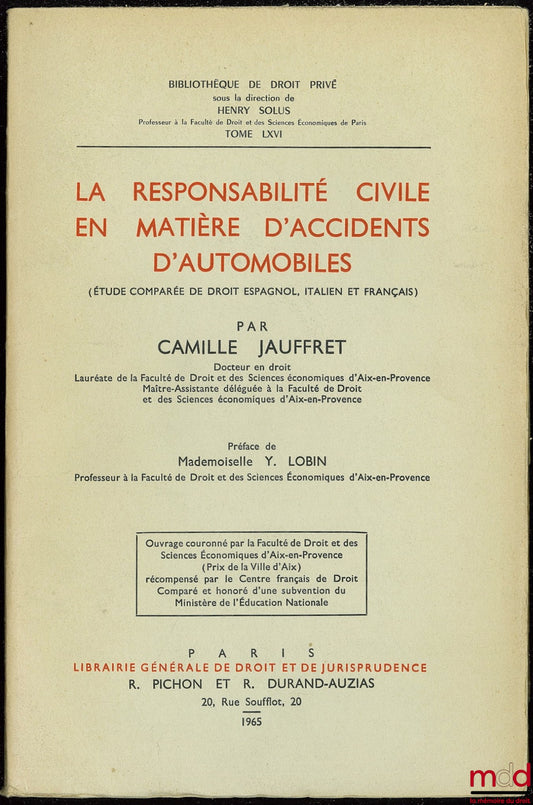 BIBLIOTHÈQUE DE DROIT PRIVÉ
sous la direction de
HENRY SOLUS
Professeur à la Faculté de Droit et des Sciences Économiques de Paris
TOME LXVI

LA RESPONSABILITÉ CIVILE EN MATIÈRE D'ACCIDENTS D'AUTOMOBILES

(ÉTUDE COMPARÉE DE DROIT ESPAGNOL, ITALIEN ET FRANÇAIS)

PAR
CAMILLE JAUFFRET
Docteur en droit
Lauréate de la Faculté de Droit et des Sciences économiques d'Aix-en-Provence
Maître-Assistante déléguée à la Faculté de Droit et des Sciences économiques d'Aix-en-Provence

Préface de
Mademoiselle Y. LOBIN
Professeur à la Faculté de Droit et des Sciences Économiques d'Aix-en-Provence

Ouvrage couronné par la Faculté de Droit et des Sciences Économiques d'Aix-en-Provence (Prix de la Ville d'Aix) récompensé par le Centre français de Droit Comparé et honoré d'une subvention du Ministère de l'Éducation Nationale

PARIS
LIBRAIRIE GÉNÉRALE DE DROIT ET DE JURISPRUDENCE
R. PICHON ET R. DURAND-AUZIAS
20, Rue Soufflot, 20
1965

mdd
la mémoire du droit